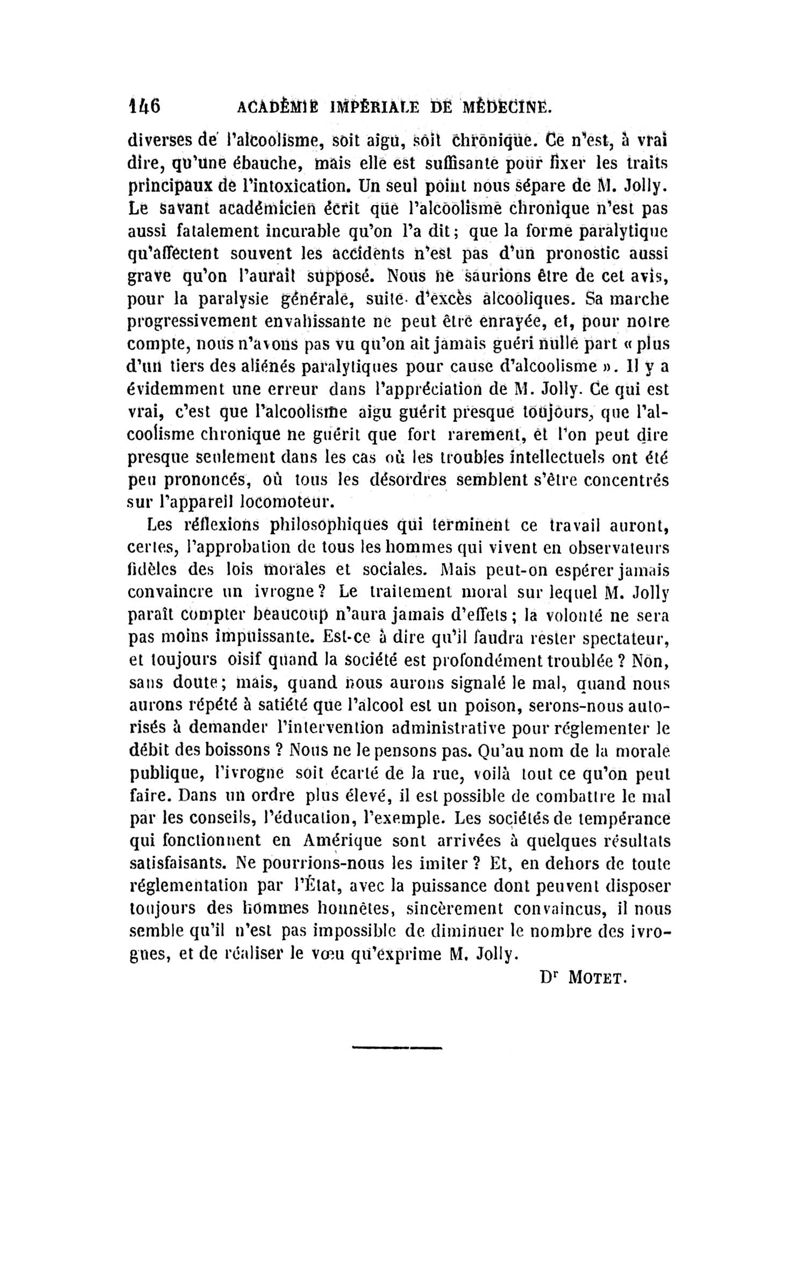 146 ACADÉMIE IMPÉRIALE DE MÉDECINE.

diverses de l'alcoolisme, soit aigu, soit chronique. Ce n'est, à vrai dire, qu'une ébauche, mais elle est suffisante pour fixer les traits principaux de l'intoxication. Un seul point nous sépare de M. Jolly. Le savant académicien écrit que l'alcoolisme chronique n'est pas aussi fatalement incurable qu'on l'a dit; que la forme paralytique qu'affectent souvent les accidents n'est pas d'un pronostic aussi grave qu'on l'aurait supposé. Nous ne saurions être de cet avis, pour la paralysie générale, suite d'excès alcooliques. Sa marche progressivement envahissante ne peut être enrayée, et, pour notre compte, nous n'avons pas vu qu'on ait jamais guéri nulle part « plus d'un tiers des aliénés paralytiques pour cause d'alcoolisme ». Il y a évidemment une erreur dans l'appréciation de M. Jolly. Ce qui est vrai, c'est que l'alcoolisme aigu guérit presque toujours, que l'alcoolisme chronique ne guérit que fort rarement, et l'on peut dire presque seulement dans les cas où les troubles intellectuels ont été peu prononcés, où tous les désordres semblent s'être concentrés sur l'appareil locomoteur.

Les réflexions philosophiques qui terminent ce travail auront, certes, l'approbation de tous les hommes qui vivent en observateurs fidèles des lois morales et sociales. Mais peut-on espérer jamais convaincre un ivrogne? Le traitement moral sur lequel M. Jolly paraît compter beaucoup n'aura jamais d'effets; la volonté ne sera pas moins impuissante. Est-ce à dire qu'il faudra rester spectateur, et toujours oisif quand la société est profondément troublée? Non, sans doute; mais, quand nous aurons signalé le mal, quand nous aurons répété à satiété que l'alcool est un poison, serons-nous autorisés à demander l'intervention administrative pour réglementer le débit des boissons? Nous ne le pensons pas. Qu'au nom de la morale publique, l'ivrogne soit écarté de la rue, voilà tout ce qu'on peut faire. Dans un ordre plus élevé, il est possible de combattre le mal par les conseils, l'éducation, l'exemple. Les sociétés de tempérance qui fonctionnent en Amérique sont arrivées à quelques résultats satisfaisants. Ne pourrions-nous les imiter? Et, en dehors de toute réglementation par l'État, avec la puissance dont peuvent disposer toujours des hommes honnêtes, sincèrement convaincus, il nous semble qu'il n'est pas impossible de diminuer le nombre des ivrognes, et de réaliser le vœu qu'exprime M. Jolly.

Dr MOTET.